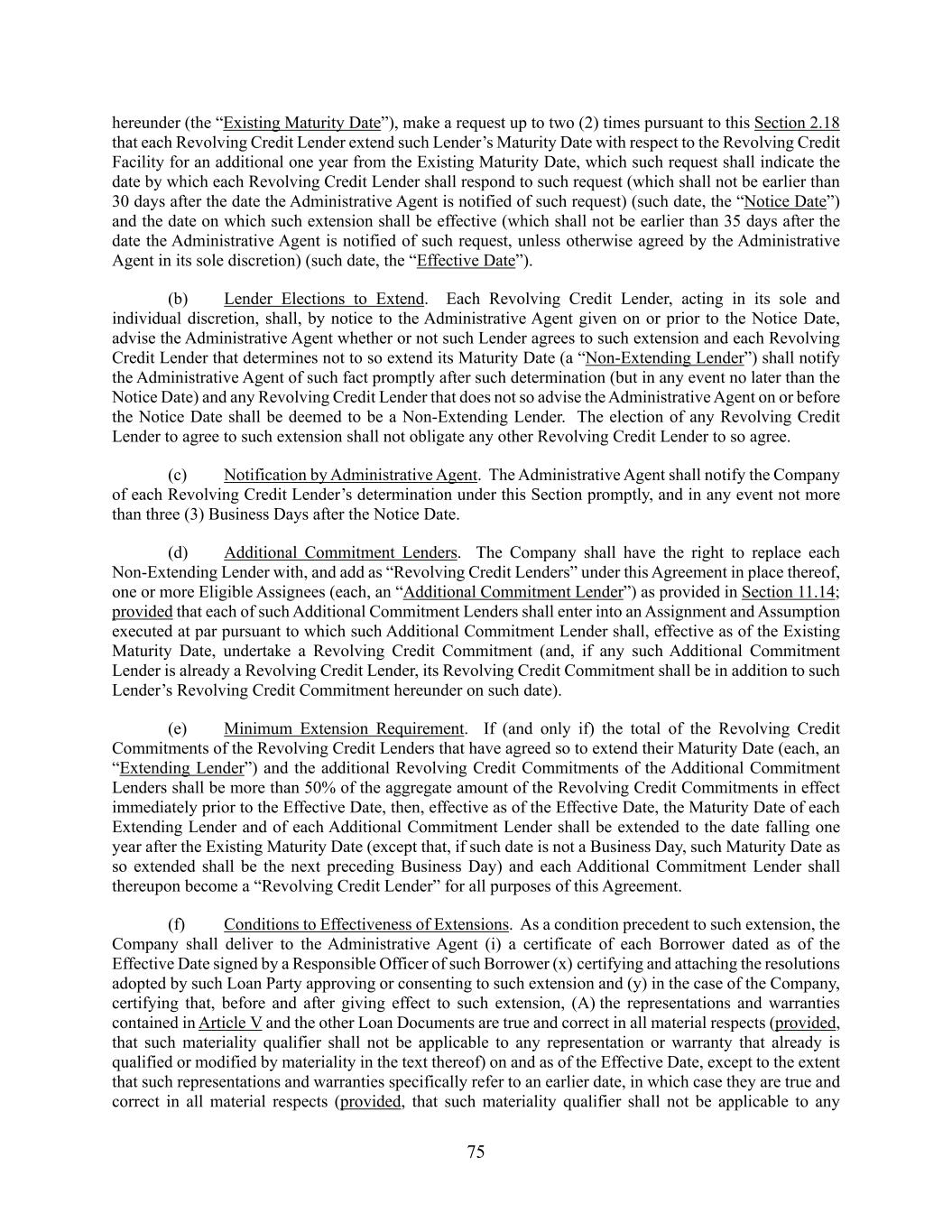 hereunder (the “Existing Maturity Date”), make a request up to two (2) times pursuant to this Section 2.18 that each Revolving Credit Lender extend such Lender’s Maturity Date with respect to the Revolving Credit Facility for an additional one year from the Existing Maturity Date, which such request shall indicate the date by which each Revolving Credit Lender shall respond to such request (which shall not be earlier than 30 days after the date the Administrative Agent is notified of such request) (such date, the “Notice Date”) and the date on which such extension shall be effective (which shall not be earlier than 35 days after the date the Administrative Agent is notified of such request, unless otherwise agreed by the Administrative Agent in its sole discretion) (such date, the “Effective Date”).

(b) Lender Elections to Extend. Each Revolving Credit Lender, acting in its sole and individual discretion, shall, by notice to the Administrative Agent given on or prior to the Notice Date, advise the Administrative Agent whether or not such Lender agrees to such extension and each Revolving Credit Lender that determines not to so extend its Maturity Date (a “Non-Extending Lender”) shall notify the Administrative Agent of such fact promptly after such determination (but in any event no later than the Notice Date) and any Revolving Credit Lender that does not so advise the Administrative Agent on or before the Notice Date shall be deemed to be a Non-Extending Lender. The election of any Revolving Credit Lender to agree to such extension shall not obligate any other Revolving Credit Lender to so agree.

(c) Notification by Administrative Agent. The Administrative Agent shall notify the Company of each Revolving Credit Lender’s determination under this Section promptly, and in any event not more than three (3) Business Days after the Notice Date.

(d) Additional Commitment Lenders. The Company shall have the right to replace each Non-Extending Lender with, and add as “Revolving Credit Lenders” under this Agreement in place thereof, one or more Eligible Assignees (each, an “Additional Commitment Lender”) as provided in Section 11.14; provided that each of such Additional Commitment Lenders shall enter into an Assignment and Assumption executed at par pursuant to which such Additional Commitment Lender shall, effective as of the Existing Maturity Date, undertake a Revolving Credit Commitment (and, if any such Additional Commitment Lender is already a Revolving Credit Lender, its Revolving Credit Commitment shall be in addition to such Lender’s Revolving Credit Commitment hereunder on such date).

(e) Minimum Extension Requirement. If (and only if) the total of the Revolving Credit Commitments of the Revolving Credit Lenders that have agreed so to extend their Maturity Date (each, an “Extending Lender”) and the additional Revolving Credit Commitments of the Additional Commitment Lenders shall be more than 50% of the aggregate amount of the Revolving Credit Commitments in effect immediately prior to the Effective Date, then, effective as of the Effective Date, the Maturity Date of each Extending Lender and of each Additional Commitment Lender shall be extended to the date falling one year after the Existing Maturity Date (except that, if such date is not a Business Day, such Maturity Date as so extended shall be the next preceding Business Day) and each Additional Commitment Lender shall thereupon become a “Revolving Credit Lender” for all purposes of this Agreement.

(f) Conditions to Effectiveness of Extensions. As a condition precedent to such extension, the Company shall deliver to the Administrative Agent (i) a certificate of each Borrower dated as of the Effective Date signed by a Responsible Officer of such Borrower (x) certifying and attaching the resolutions adopted by such Loan Party approving or consenting to such extension and (y) in the case of the Company, certifying that, before and after giving effect to such extension, (A) the representations and warranties contained in Article V and the other Loan Documents are true and correct in all material respects (provided, that such materiality qualifier shall not be applicable to any representation or warranty that already is qualified or modified by materiality in the text thereof) on and as of the Effective Date, except to the extent that such representations and warranties specifically refer to an earlier date, in which case they are true and correct in all material respects (provided, that such materiality qualifier shall not be applicable to any

75